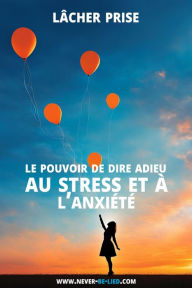 LÂCHER PRISE

LE POUVOIR DE DIRE ADIEU AU STRESS ET À L'ANXIÉTÉ

WWW.NEVER-BE-LIED.COM